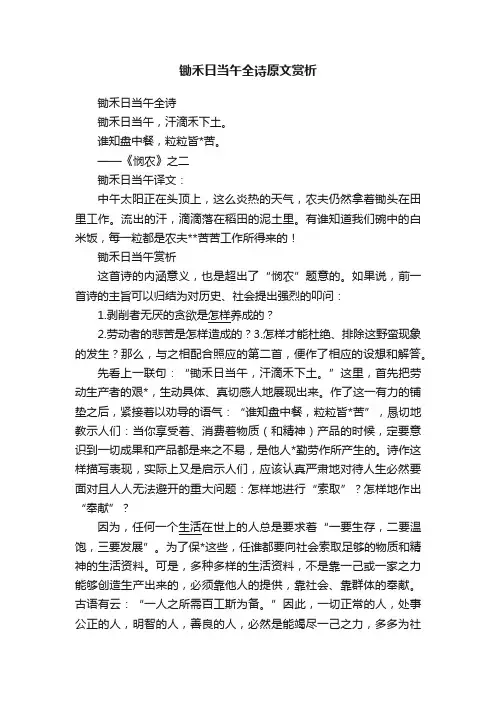 锄禾日当午全诗原文赏析

锄禾日当午全诗

锄禾日当午，汗滴禾下土。

谁知盘中餐，粒粒皆*苦。

——《悯农》之二

锄禾日当午译文：

中午太阳正在头顶上，这么炎热的天气，农夫仍然拿着锄头在田里工作。流出的汗，滴滴落在稻田的泥土里。有谁知道我们碗中的白米饭，每一粒都是农夫**苦苦工作所得来的！

锄禾日当午赏析

这首诗的内涵意义，也是超出了“悯农”题意的。如果说，前一首诗的主旨可以归结为对历史、社会提出强烈的叩问：

1.剥削者无厌的贪欲是怎样养成的？

2.劳动者的悲苦是怎样造成的？3.怎样才能杜绝、排除这野蛮现象的发生？那么，与之相配合照应的第二首，便作了相应的设想和解答。

先看上一联句：“锄禾日当午，汗滴禾下土。”这里，首先把劳动生产者的艰*，生动具体、真切感人地展现出来。作了这一有力的铺垫之后，紧接着以劝导的语气：“谁知盘中餐，粒粒皆*苦”，恳切地教示人们：当你享受着、消费着物质（和精神）产品的时候，定要意识到一切成果和产品都是来之不易，是他人*勤劳作所产生的。诗作这样描写表现，实际上又是启示人们，应该认真严肃地对待人生必然要面对且人人无法避开的重大问题：怎样地进行“索取”？怎样地作出“奉献”？

因为，任何一个生活在世上的人总是要求着“一要生存，二要温饱，三要发展”。为了保*这些，任谁都要向社会索取足够的物质和精神的生活资料。可是，多种多样的生活资料，不是靠一己或一家之力能够创造生产出来的，必须靠他人的提供，靠社会、靠群体的奉献。古语有云：“一人之所需百工斯为备。”因此，一切正常的人，处事公正的人，明智的人，善良的人，必然是能竭尽一己之力，多多为社